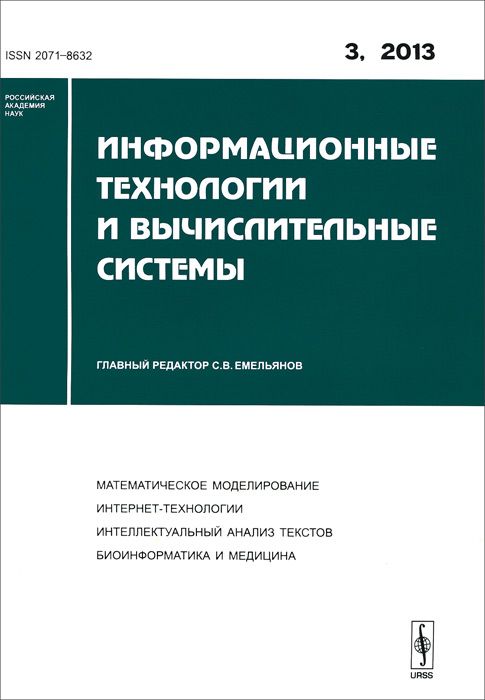 ISSN 2071–8632

3, 2013

РОССИЙСКАЯ АКАДЕМИЯ НАУК

ИНФОРМАЦИОННЫЕ ТЕХНОЛОГИИ И ВЫЧИСЛИТЕЛЬНЫЕ СИСТЕМЫ

ГЛАВНЫЙ РЕДАКТОР С.В. ЕМЕЛЬЯНОВ

МАТЕМАТИЧЕСКОЕ МОДЕЛИРОВАНИЕ
ИНТЕРНЕТ-ТЕХНОЛОГИИ
ИНТЕЛЛЕКТУАЛЬНЫЙ АНАЛИЗ ТЕКСТОВ
БИОИНФОРМАТИКА И МЕДИЦИНА

URSS